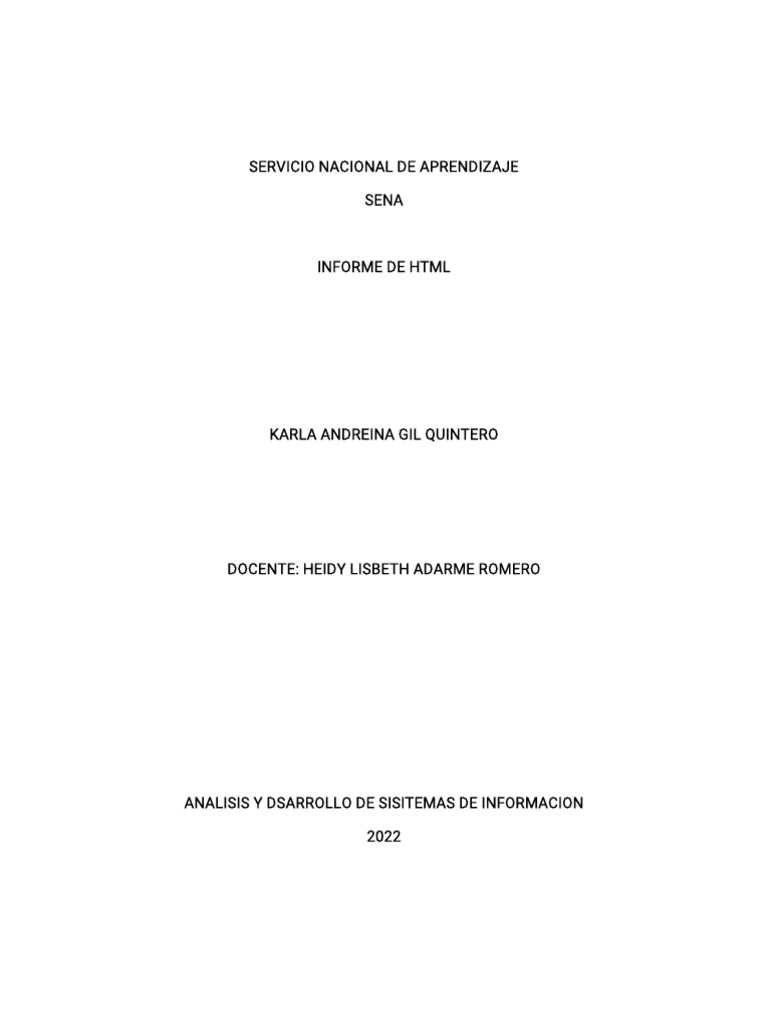 SERVICIO NACIONAL DE APRENDIZAJE

SENA

INFORME DE HTML

KARLA ANDREINA GIL QUINTERO

DOCENTE: HEIDY LISBETH ADARME ROMERO

ANALISIS Y DSARROLLO DE SISITEMAS DE INFORMACION

2022